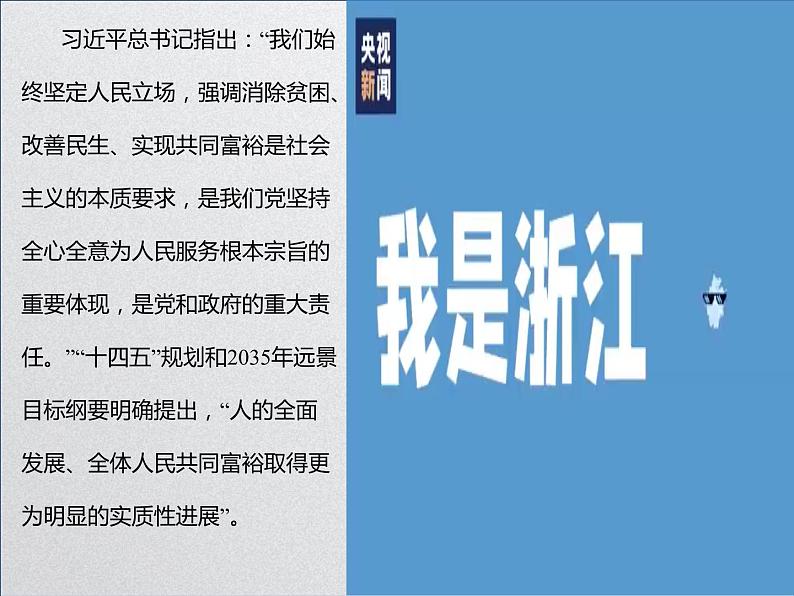 习近平总书记指出：“我们始终坚定人民立场，强调消除贫困、改善民生、实现共同富裕是社会主义的本质要求，是我们党坚持全心全意为人民服务根本宗旨的重要体现，是党和政府的重大责任。”“十四五”规划和2035年远景目标纲要明确提出，“人的全面发展、全体人民共同富裕取得更为明显的实质性进展”。

央视新闻

我是浙江